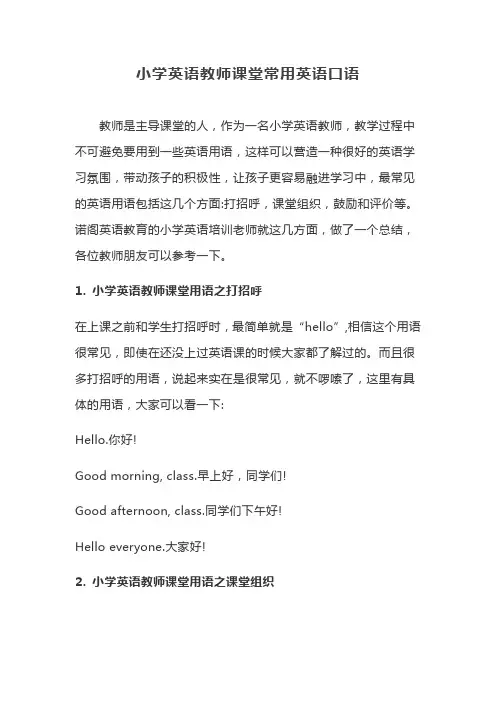 小学英语教师课堂常用英语口语

教师是主导课堂的人，作为一名小学英语教师，教学过程中不可避免要用到一些英语用语，这样可以营造一种很好的英语学习氛围，带动孩子的积极性，让孩子更容易融进学习中，最常见的英语用语包括这几个方面:打招呼，课堂组织，鼓励和评价等。诺阁英语教育的小学英语培训老师就这几方面，做了一个总结，各位教师朋友可以参考一下。

1. 小学英语教师课堂用语之打招呼

在上课之前和学生打招呼时，最简单就是“hello”,相信这个用语很常见，即使在还没上过英语课的时候大家都了解过的。而且很多打招呼的用语，说起来实在是很常见，就不啰嗦了，这里有具体的用语，大家可以看一下:

Hello.你好!

Good morning, class.早上好，同学们!

Good afternoon, class.同学们下午好!

Hello everyone.大家好!

2. 小学英语教师课堂用语之课堂组织